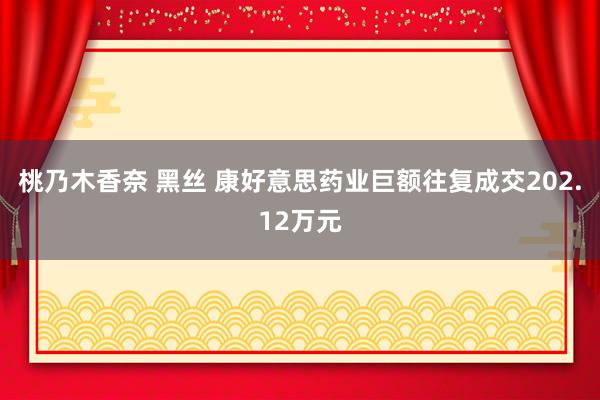 桃乃木香奈 黑丝 康好意思药业巨额往复成交202.12万元